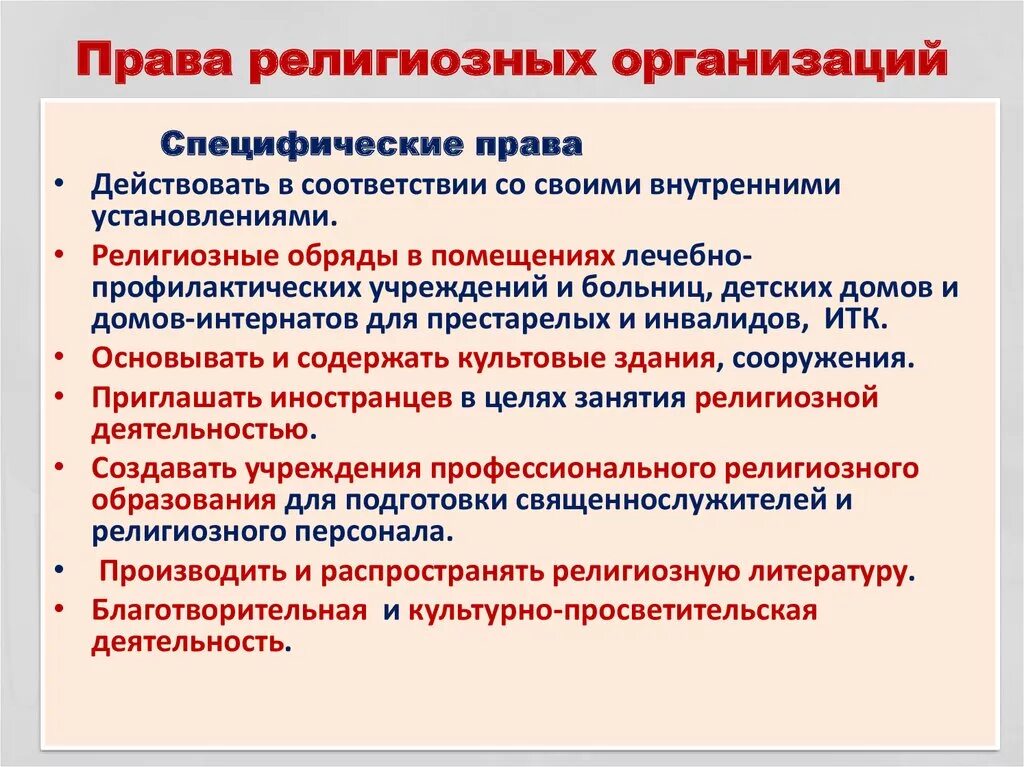 Права религиозных организаций

Специфические права

• Действовать в соответствии со своими внутренними установлениями.
• Религиозные обряды в помещениях лечебно-профилактических учреждений и больниц, детских домов и домов-интернатов для престарелых и инвалидов, ИТК.
• Основывать и содержать культовые здания, сооружения.
• Приглашать иностранцев в целях занятия религиозной деятельностью.
• Создавать учреждения профессионального религиозного образования для подготовки священнослужителей и религиозного персонала.
• Производить и распространять религиозную литературу.
• Благотворительная и культурно-просветительская деятельность.